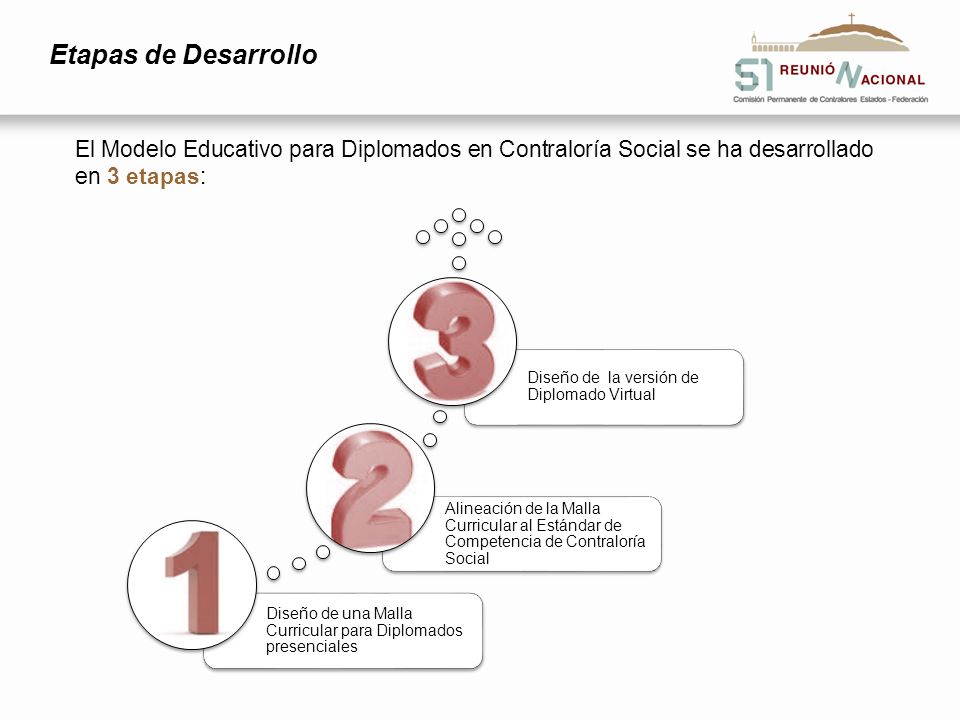 Etapas de Desarrollo

51 REUNIÓN NACIONAL
Comisión Permanente de Contralores Estados - Federación

El Modelo Educativo para Diplomados en Contraloría Social se ha desarrollado en 3 etapas:

3

Diseño de la versión de Diplomado Virtual

2

Alineación de la Malla Curricular al Estándar de Competencia de Contraloría Social

1

Diseño de una Malla Curricular para Diplomados presenciales